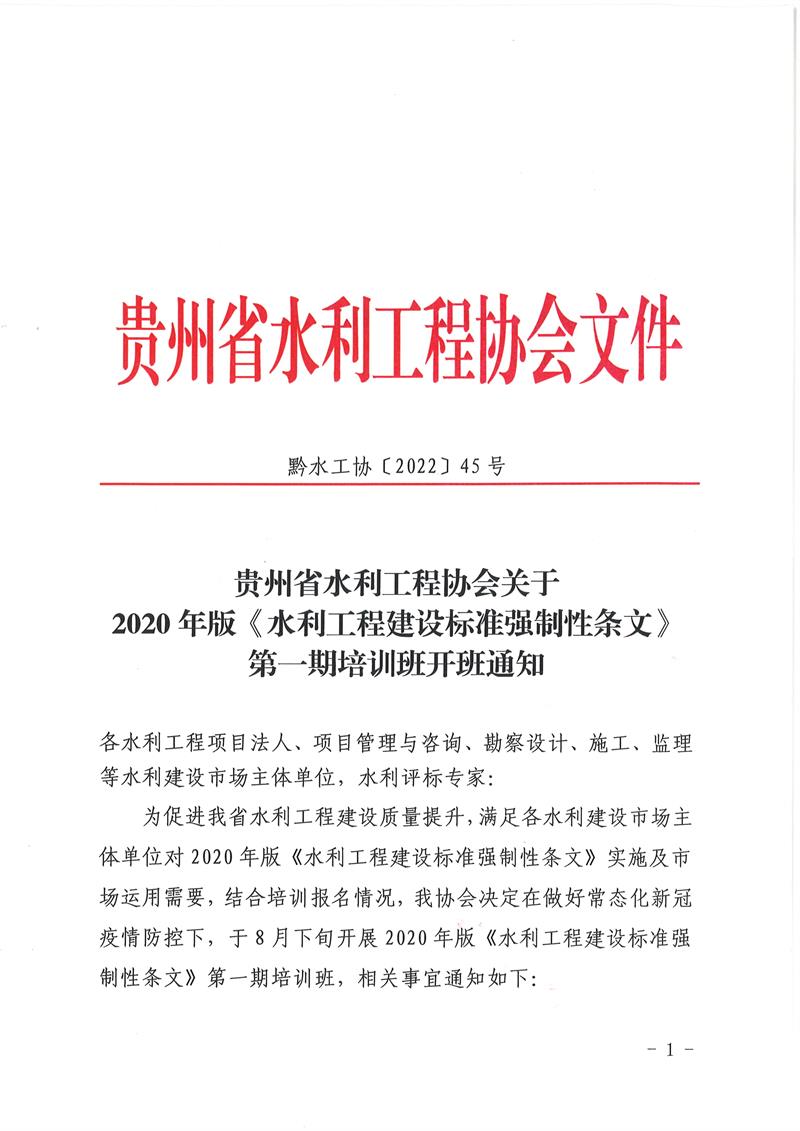 贵州省水利工程协会文件

黔水工协〔2022〕45号

贵州省水利工程协会关于
2020年版《水利工程建设标准强制性条文》
第一期培训班开班通知

各水利工程项目法人、项目管理与咨询、勘察设计、施工、监理等水利建设市场主体单位，水利评标专家：

为促进我省水利工程建设质量提升，满足各水利建设市场主体单位对2020年版《水利工程建设标准强制性条文》实施及市场运用需要，结合培训报名情况，我协会决定在做好常态化新冠疫情防控下，于8月下旬开展2020年版《水利工程建设标准强制性条文》第一期培训班，相关事宜通知如下：

- 1 -